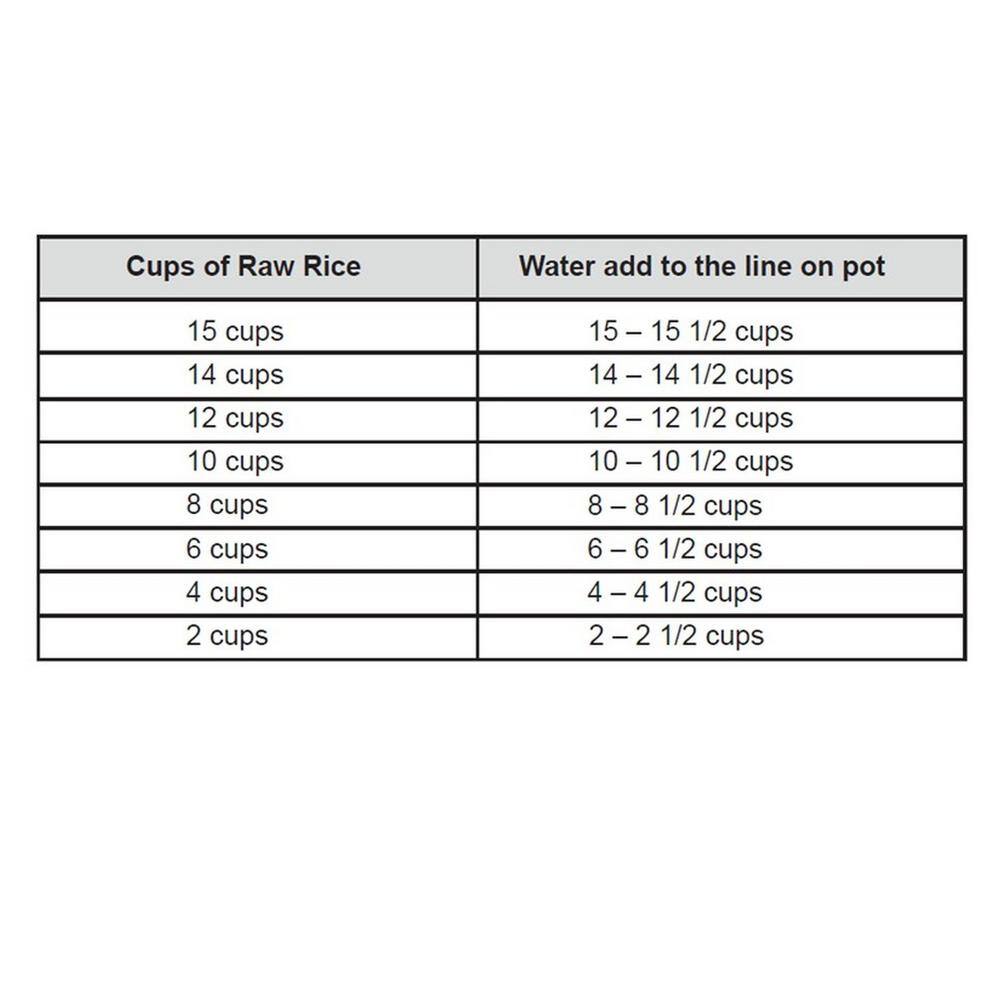 | Cups of Raw Rice | Water add to the line on pot |
|---|---|
| 15 cups | 15 – 15 1/2 cups |
| 14 cups | 14 – 14 1/2 cups |
| 12 cups | 12 – 12 1/2 cups |
| 10 cups | 10 – 10 1/2 cups |
| 8 cups | 8 – 8 1/2 cups |
| 6 cups | 6 – 6 1/2 cups |
| 4 cups | 4 – 4 1/2 cups |
| 2 cups | 2 – 2 1/2 cups |